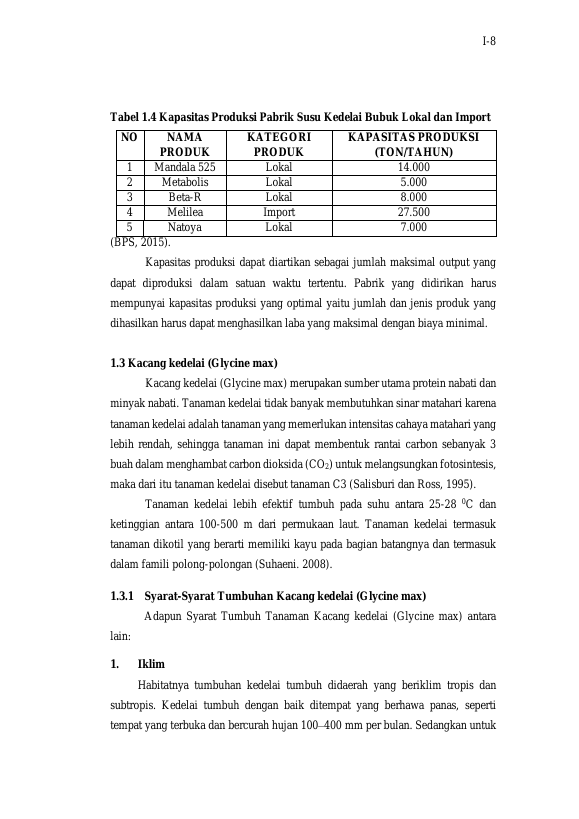 I-8

Tabel 1.4 Kapasitas Produksi Pabrik Susu Kedelai Bubuk Lokal dan Import

| NO | NAMA PRODUK | KATEGORI PRODUK | KAPASITAS PRODUKSI (TON/TAHUN) |
|---|---|---|---|
| 1 | Mandala 525 | Lokal | 14.000 |
| 2 | Metabolis | Lokal | 5.000 |
| 3 | Beta-R | Lokal | 8.000 |
| 4 | Melilea | Import | 27.500 |
| 5 | Natoya | Lokal | 7.000 |

(BPS, 2015).

Kapasitas produksi dapat diartikan sebagai jumlah maksimal output yang dapat diproduksi dalam satuan waktu tertentu. Pabrik yang didirikan harus mempunyai kapasitas produksi yang optimal yaitu jumlah dan jenis produk yang dihasilkan harus dapat menghasilkan laba yang maksimal dengan biaya minimal.

1.3 Kacang kedelai (Glycine max)

Kacang kedelai (Glycine max) merupakan sumber utama protein nabati dan minyak nabati. Tanaman kedelai tidak banyak membutuhkan sinar matahari karena tanaman kedelai adalah tanaman yang memerlukan intensitas cahaya matahari yang lebih rendah, sehingga tanaman ini dapat membentuk rantai carbon sebanyak 3 buah dalam menghambat carbon dioksida ($CO_2$) untuk melangsungkan fotosintesis, maka dari itu tanaman kedelai disebut tanaman C3 (Salisburi dan Ross, 1995).

Tanaman kedelai lebih efektif tumbuh pada suhu antara 25-28 $^{0}$C dan ketinggian antara 100-500 m dari permukaan laut. Tanaman kedelai termasuk tanaman dikotil yang berarti memiliki kayu pada bagian batangnya dan termasuk dalam famili polong-polongan (Suhaeni. 2008).

1.3.1 Syarat-Syarat Tumbuhan Kacang kedelai (Glycine max)

Adapun Syarat Tumbuh Tanaman Kacang kedelai (Glycine max) antara lain:

1. Iklim

Habitatnya tumbuhan kedelai tumbuh didaerah yang beriklim tropis dan subtropis. Kedelai tumbuh dengan baik ditempat yang berhawa panas, seperti tempat yang terbuka dan bercurah hujan 100–400 mm per bulan. Sedangkan untuk